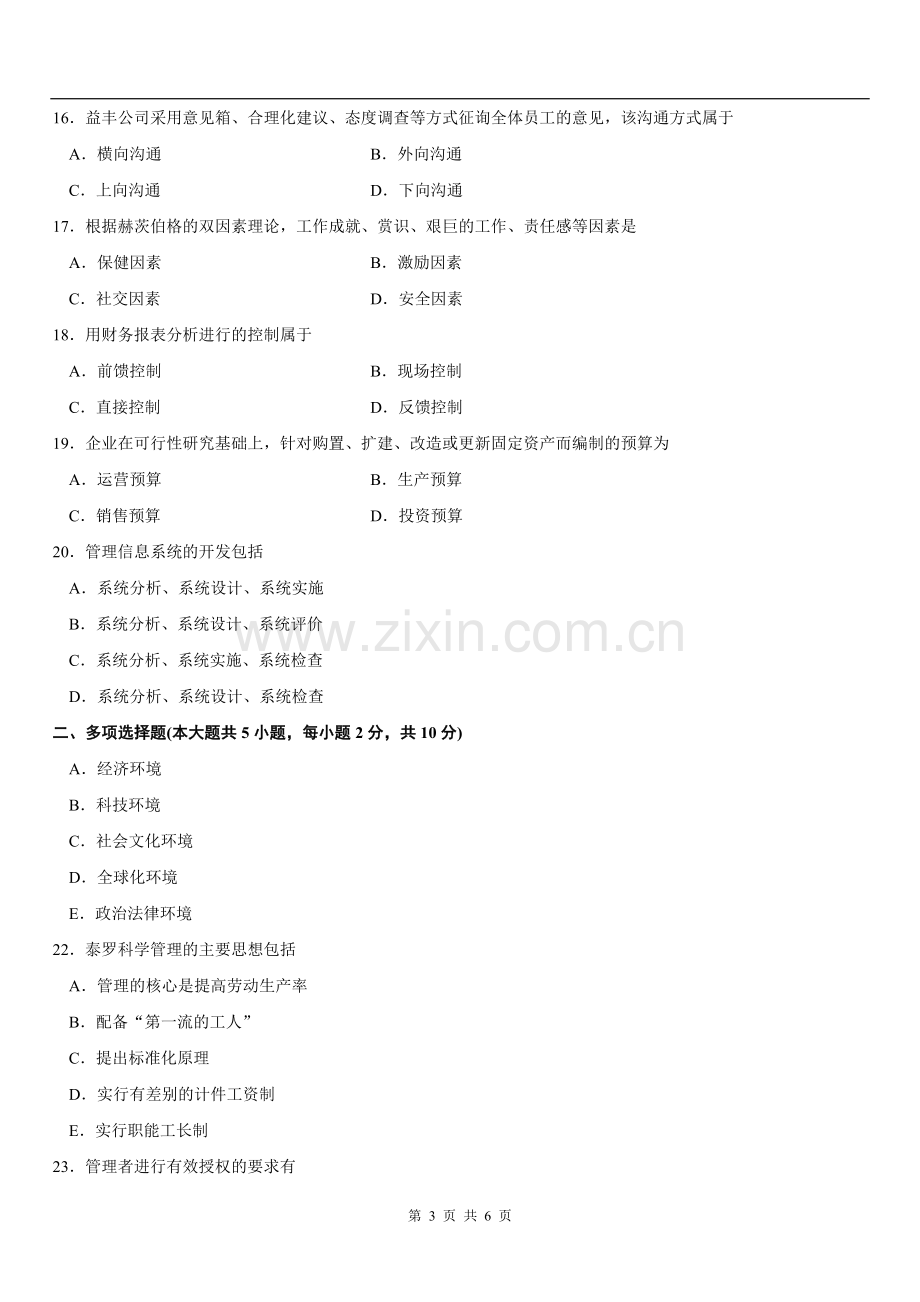 16．益丰公司采用意见箱、合理化建议、态度调查等方式征询全体员工的意见，该沟通方式属于

A．横向沟通 B．外向沟通

C．上向沟通 D．下向沟通

17．根据赫茨伯格的双因素理论，工作成就、赏识、艰巨的工作、责任感等因素是

A．保健因素 B．激励因素

C．社交因素 D．安全因素

18．用财务报表分析进行的控制属于

A．前馈控制 B．现场控制

C．直接控制 D．反馈控制

19．企业在可行性研究基础上，针对购置、扩建、改造或更新固定资产而编制的预算为

A．运营预算 B．生产预算

C．销售预算 D．投资预算

20．管理信息系统的开发包括

A．系统分析、系统设计、系统实施

B．系统分析、系统设计、系统评价

C．系统分析、系统实施、系统检查

D．系统分析、系统设计、系统检查

二、多项选择题(本大题共5小题，每小题2分，共10分)

A．经济环境

B．科技环境

C．社会文化环境

D．全球化环境

E．政治法律环境

22．泰罗科学管理的主要思想包括

A．管理的核心是提高劳动生产率

B．配备“第一流的工人”

C．提出标准化原理

D．实行有差别的计件工资制

E．实行职能工长制

23．管理者进行有效授权的要求有

第3页 共6页

www.zixin.com.cn